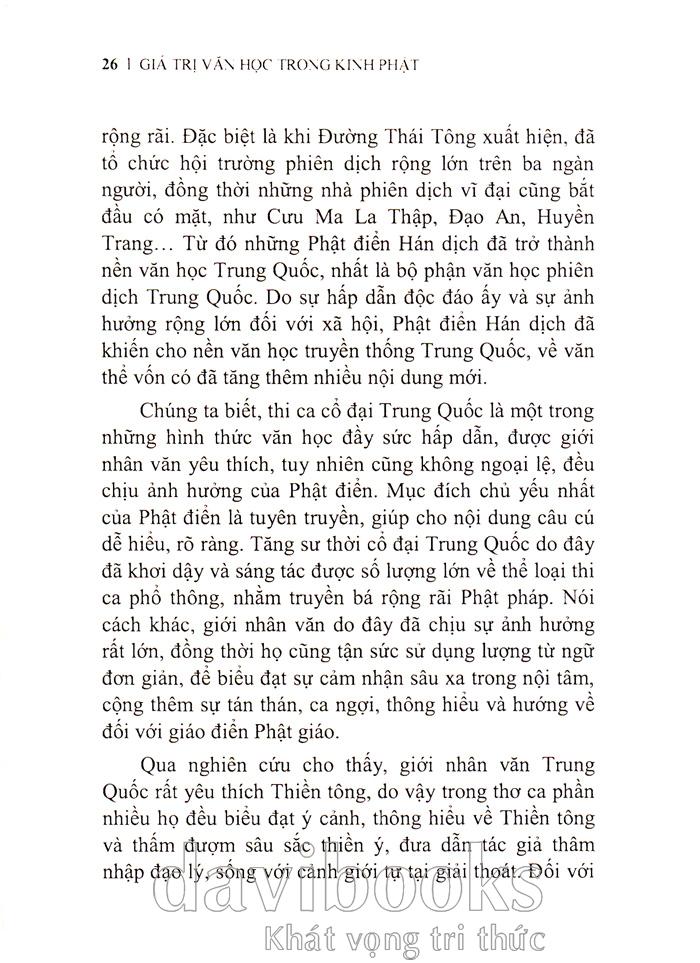 26 | GIÁ TRỊ VĂN HỌC TRONG KINH PHẬT

rộng rãi. Đặc biệt là khi Đường Thái Tông xuất hiện, đã tổ chức hội trường phiên dịch rộng lớn trên ba ngàn người, đồng thời những nhà phiên dịch vĩ đại cũng bắt đầu có mặt, như Cưu Ma La Thập, Đạo An, Huyền Trang… Từ đó những Phật điển Hán dịch đã trở thành nền văn học Trung Quốc, nhất là bộ phận văn học phiên dịch Trung Quốc. Do sự hấp dẫn độc đáo ấy và sự ảnh hưởng rộng lớn đối với xã hội, Phật điển Hán dịch đã khiến cho nền văn học truyền thống Trung Quốc, về văn thể vốn có đã tăng thêm nhiều nội dung mới.

Chúng ta biết, thi ca cổ đại Trung Quốc là một trong những hình thức văn học đầy sức hấp dẫn, được giới nhân văn yêu thích, tuy nhiên cũng không ngoại lệ, đều chịu ảnh hưởng của Phật điển. Mục đích chủ yếu nhất của Phật điển là tuyên truyền, giúp cho nội dung câu cú dễ hiểu, rõ ràng. Tăng sư thời cổ đại Trung Quốc do đây đã khơi dậy và sáng tác được số lượng lớn về thể loại thi ca phổ thông, nhằm truyền bá rộng rãi Phật pháp. Nói cách khác, giới nhân văn do đây đã chịu sự ảnh hưởng rất lớn, đồng thời họ cũng tận sức sử dụng lượng từ ngữ đơn giản, để biểu đạt sự cảm nhận sâu xa trong nội tâm, cộng thêm sự tán thán, ca ngợi, thông hiểu và hướng về đối với giáo điển Phật giáo.

Qua nghiên cứu cho thấy, giới nhân văn Trung Quốc rất yêu thích Thiền tông, do vậy trong thơ ca phần nhiều họ đều biểu đạt ý cảnh, thông hiểu về Thiền tông và thấm đượm sâu sắc thiền ý, đưa dẫn tác giả thâm nhập đạo lý, sống với cảnh giới tự tại giải thoát. Đối với

davibooks
Khát vọng tri thức